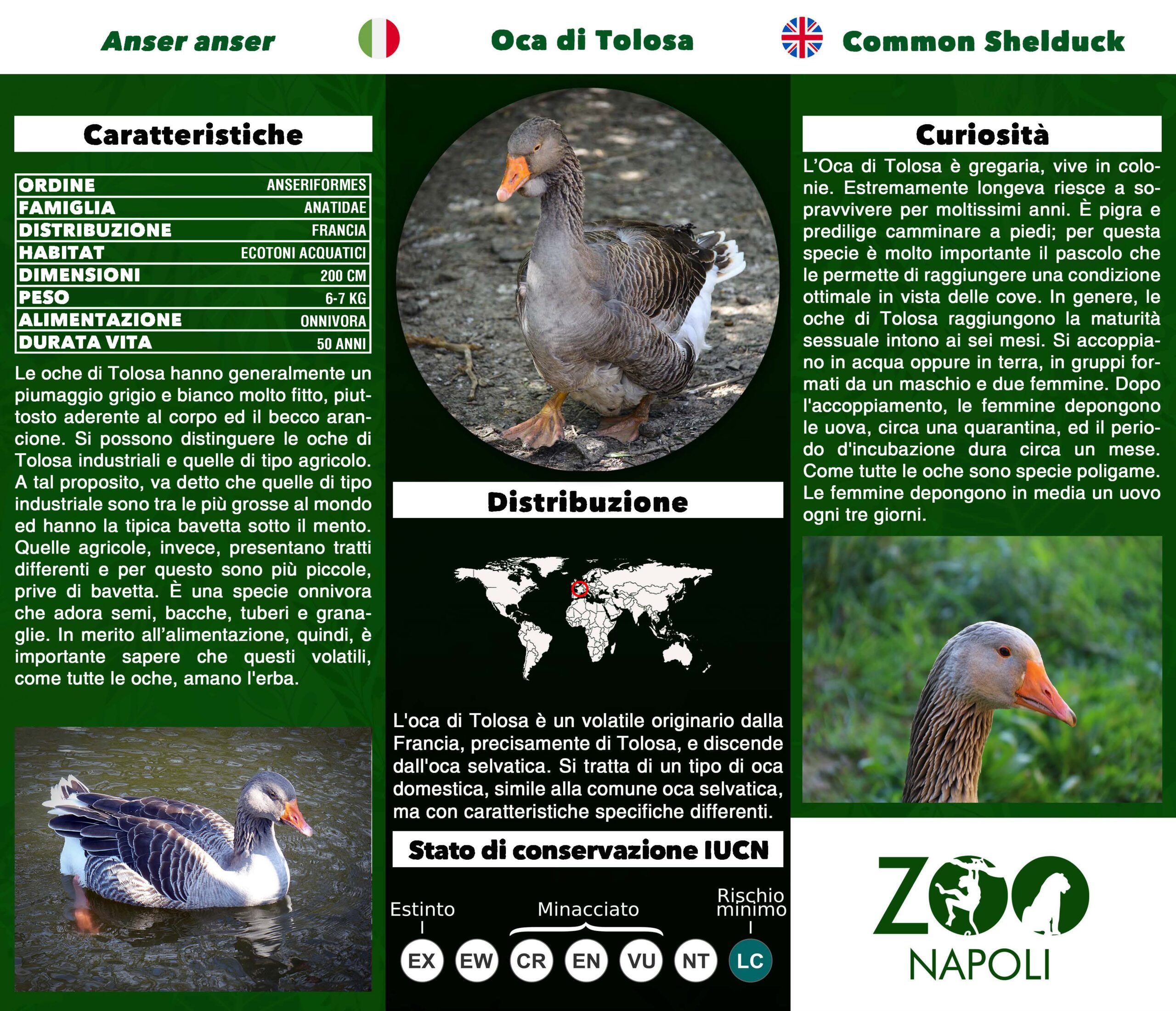 Anser anser

Oca di Tolosa

Common Shelduck

Caratteristiche

| ORDINE | ANSERIFORMES |
|---|---|
| FAMIGLIA | ANATIDAE |
| DISTRIBUZIONE | FRANCIA |
| HABITAT | ECOTONI ACQUATICI |
| DIMENSIONI | 200 CM |
| PESO | 6-7 KG |
| ALIMENTAZIONE | ONNIVORA |
| DURATA VITA | 50 ANNI |

Le oche di Tolosa hanno generalmente un piumaggio grigio e bianco molto fitto, piuttosto aderente al corpo ed il becco arancione. Si possono distinguere le oche di Tolosa industriali e quelle di tipo agricolo. A tal proposito, va detto che quelle di tipo industriale sono tra le più grosse al mondo ed hanno la tipica bavetta sotto il mento. Quelle agricole, invece, presentano tratti differenti e per questo sono più piccole, prive di bavetta. È una specie onnivora che adora semi, bacche, tuberi e granaglie. In merito all'alimentazione, quindi, è importante sapere che questi volatili, come tutte le oche, amano l'erba.

Distribuzione

L'oca di Tolosa è un volatile originario dalla Francia, precisamente di Tolosa, e discende dall'oca selvatica. Si tratta di un tipo di oca domestica, simile alla comune oca selvatica, ma con caratteristiche specifiche differenti.

Stato di conservazione IUCN

Estinto Minacciato Rischio minimo

EX EW CR EN VU NT LC

Curiosità

L'Oca di Tolosa è gregaria, vive in colonie. Estremamente longeva riesce a sopravvivere per moltissimi anni. È pigra e predilige camminare a piedi; per questa specie è molto importante il pascolo che le permette di raggiungere una condizione ottimale in vista delle cove. In genere, le oche di Tolosa raggiungono la maturità sessuale intono ai sei mesi. Si accoppiano in acqua oppure in terra, in gruppi formati da un maschio e due femmine. Dopo l'accoppiamento, le femmine depongono le uova, circa una quarantina, ed il periodo d'incubazione dura circa un mese. Come tutte le oche sono specie poligame. Le femmine depongono in media un uovo ogni tre giorni.

ZOO NAPOLI